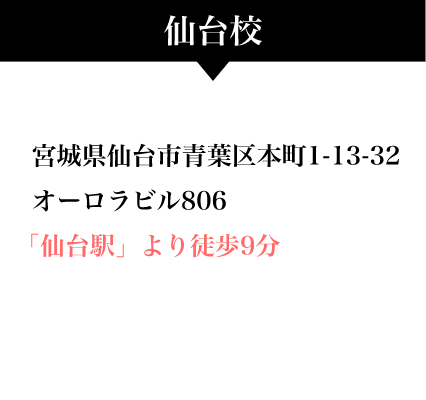 仙台校

宮城県仙台市青葉区本町1-13-32
オーロラビル806
「仙台駅」より徒歩9分